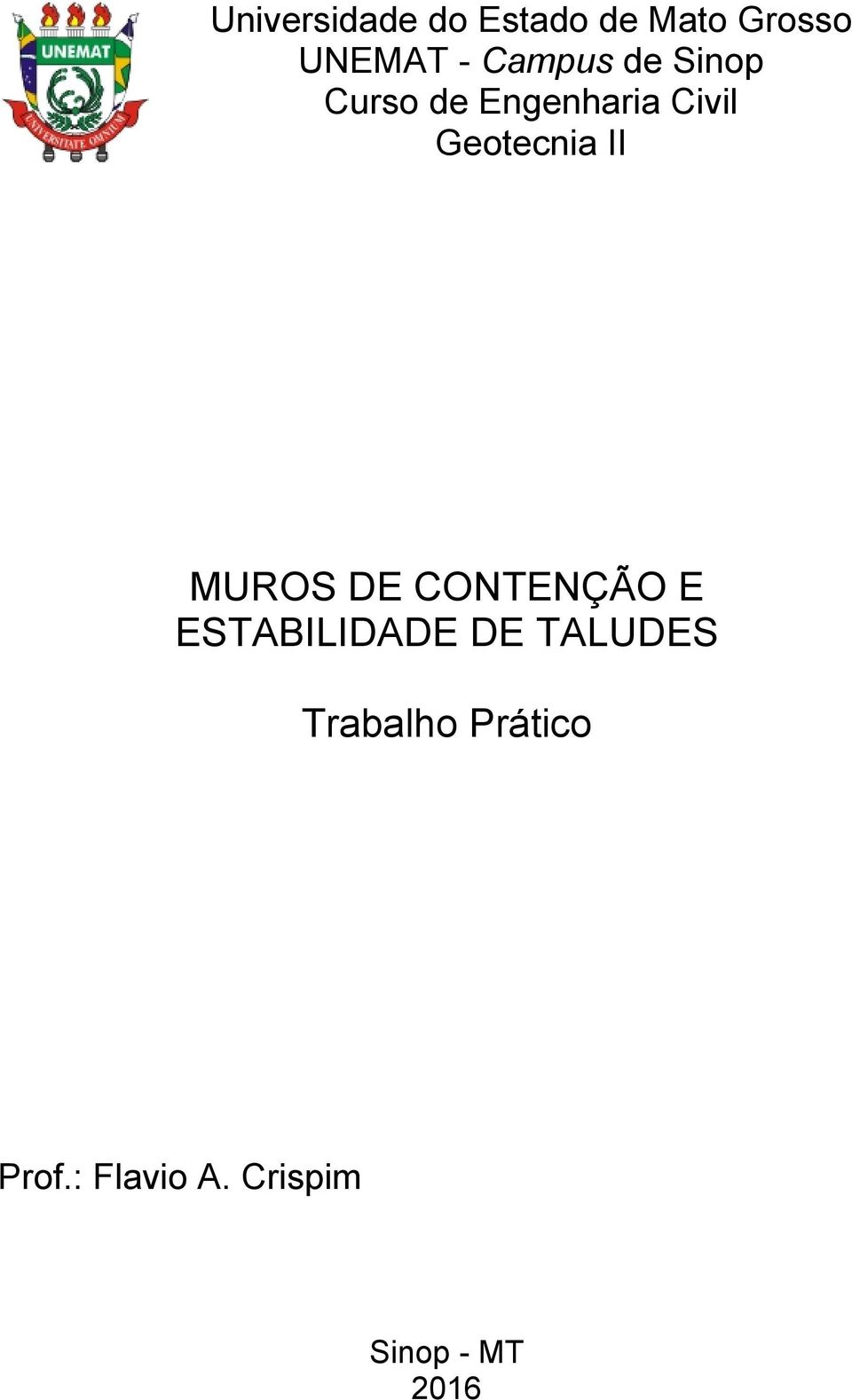 UNEMAT

UNIVERSITATE OMNIUM

Universidade do Estado de Mato Grosso
UNEMAT - Campus de Sinop
Curso de Engenharia Civil
Geotecnia II

MUROS DE CONTENÇÃO E ESTABILIDADE DE TALUDES

Trabalho Prático

Prof.: Flavio A. Crispim

Sinop - MT
2016